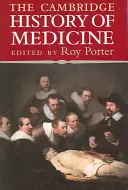 THE CAMBRIDGE
HISTORY OF
MEDICINE
EDITED BY Roy Porter